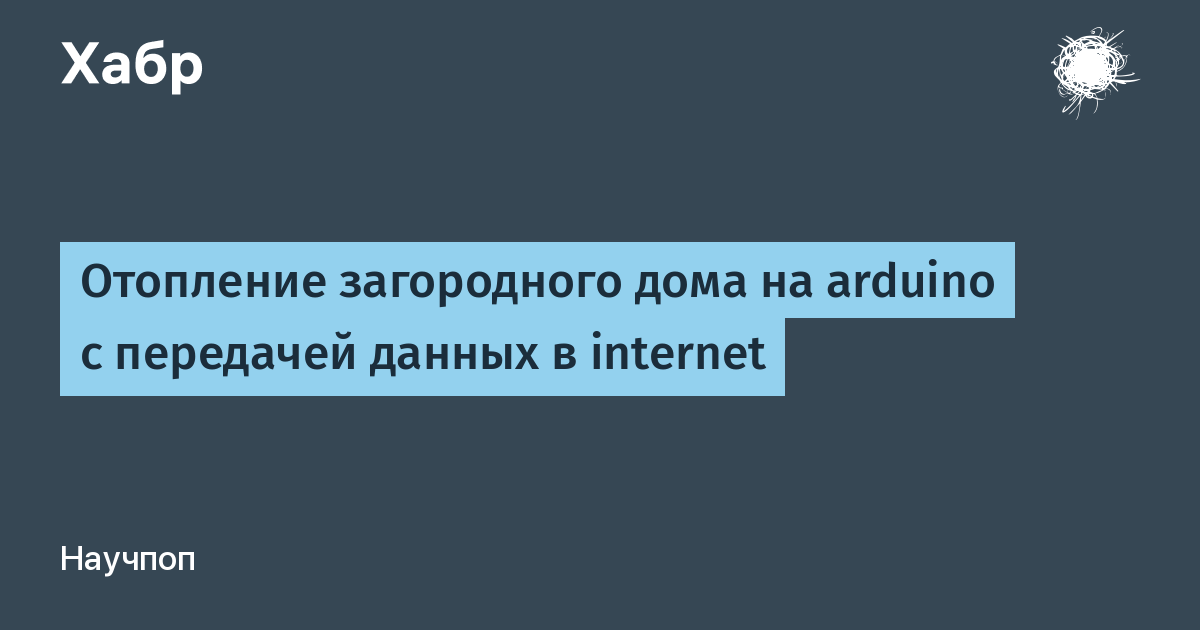 Хабр

Отопление загородного дома на arduino с передачей данных в internet

Научпоп